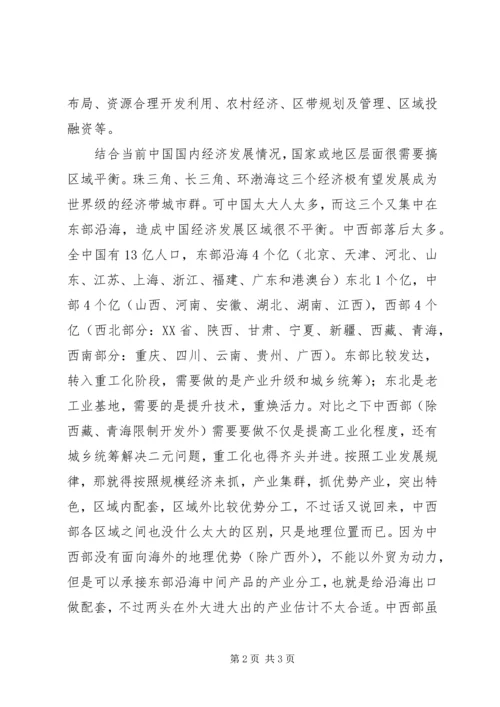 布局、资源合理开发利用、农村经济、区带规划及管理、区域投融资等。

结合当前中国国内经济发展情况，国家或地区层面很需要搞区域平衡。珠三角、长三角、环渤海这三个经济极有望发展成为世界级的经济带城市群。可中国太大人太多，而这三个又集中在东部沿海，造成中国经济发展区域很不平衡。中西部落后太多。全中国有13亿人口，东部沿海4个亿（北京、天津、河北、山东、江苏、上海、浙江、福建、广东和港澳台）东北1个亿，中部4个亿（山西、河南、安徽、湖北、湖南、江西），西部4个亿（西北部分：XX省、陕西、甘肃、宁夏、新疆、西藏、青海，西南部分：重庆、四川、云南、贵州、广西）。东部比较发达，转入重工化阶段，需要做的是产业升级和城乡统筹）；东北是老工业基地，需要的是提升技术，重焕活力。对比之下中西部（除西藏、青海限制开发外）需要要做不仅是提高工业化程度，还有城乡统筹解决二元问题，重工化也得齐头并进。按照工业发展规律，那就得按照规模经济来抓，产业集群，抓优势产业，突出特色，区域内配套，区域外比较优势分工，不过话又说回来，中西部各区域之间也没什么太大的区别，只是地理位置而已。因为中西部没有面向海外的地理优势（除广西外），不能以外贸为动力，但是可以承接东部沿海中间产品的产业分工，也就是给沿海出口做配套，不过两头在外大进大出的产业估计不太合适。中西部虽

第2页 共3页